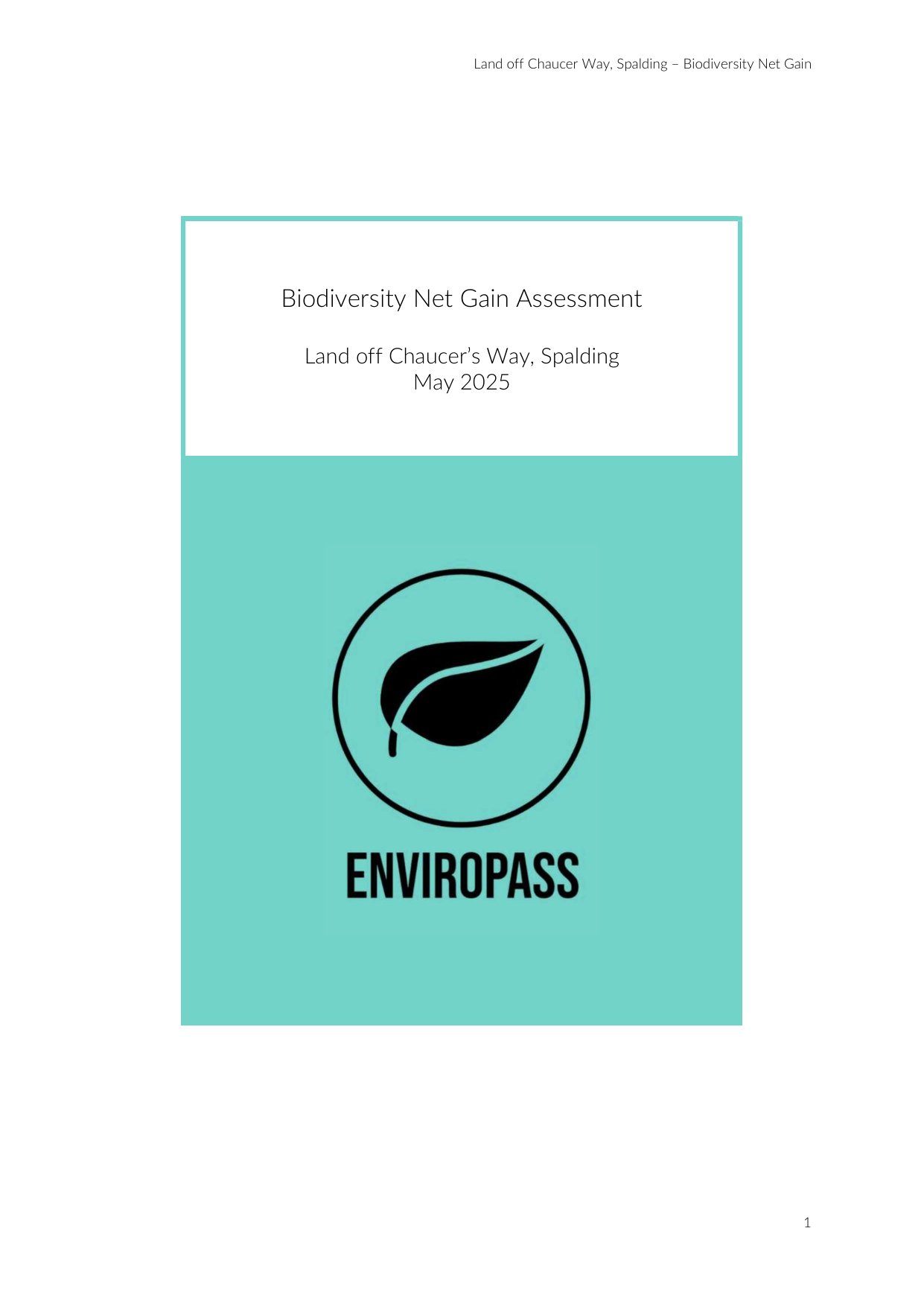 Land off Chaucer Way, Spalding – Biodiversity Net Gain

Biodiversity Net Gain Assessment

Land off Chaucer's Way, Spalding
May 2025

ENVIROPASS

1